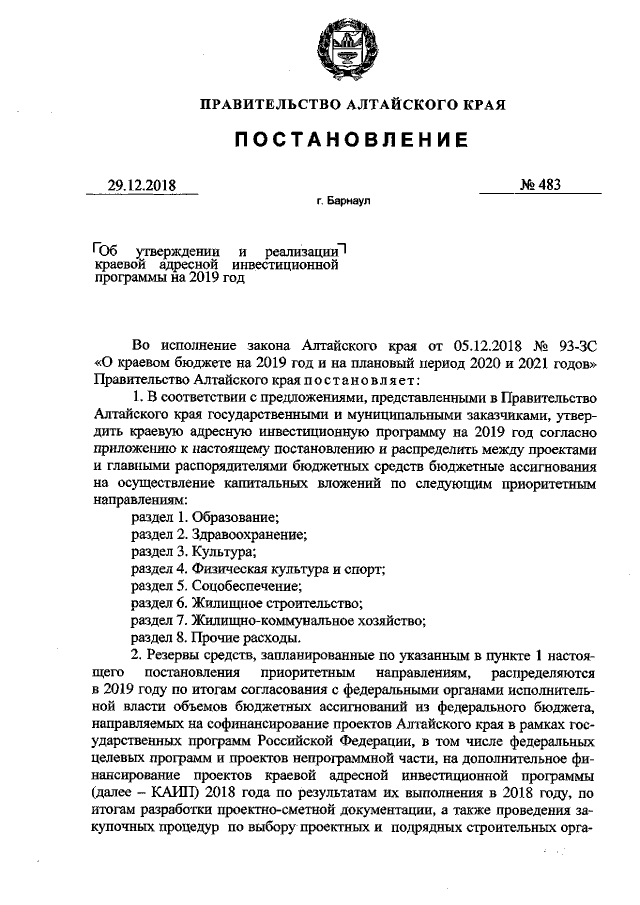 ПРАВИТЕЛЬСТВО АЛТАЙСКОГО КРАЯ

ПОСТАНОВЛЕНИЕ

29.12.2018

№ 483

г. Барнаул

Об утверждении и реализации краевой адресной инвестиционной программы на 2019 год

Во исполнение закона Алтайского края от 05.12.2018 № 93-ЗС «О краевом бюджете на 2019 год и на плановый период 2020 и 2021 годов» Правительство Алтайского края постановляет:

1. В соответствии с предложениями, представленными в Правительство Алтайского края государственными и муниципальными заказчиками, утвердить краевую адресную инвестиционную программу на 2019 год согласно приложению к настоящему постановлению и распределить между проектами и главными распорядителями бюджетных средств бюджетные ассигнования на осуществление капитальных вложений по следующим приоритетным направлениям:

раздел 1. Образование;

раздел 2. Здравоохранение;

раздел 3. Культура;

раздел 4. Физическая культура и спорт;

раздел 5. Соцобеспечение;

раздел 6. Жилищное строительство;

раздел 7. Жилищно-коммунальное хозяйство;

раздел 8. Прочие расходы.

2. Резервы средств, запланированные по указанным в пункте 1 настоящего постановления приоритетным направлениям, распределяются в 2019 году по итогам согласования с федеральными органами исполнительной власти объемов бюджетных ассигнований из федерального бюджета, направляемых на софинансирование проектов Алтайского края в рамках государственных программ Российской Федерации, в том числе федеральных целевых программ и проектов непрограммной части, на дополнительное финансирование проектов краевой адресной инвестиционной программы (далее – КАИП) 2018 года по результатам их выполнения в 2018 году, по итогам разработки проектно-сметной документации, а также проведения закупочных процедур по выбору проектных и подрядных строительных орга-